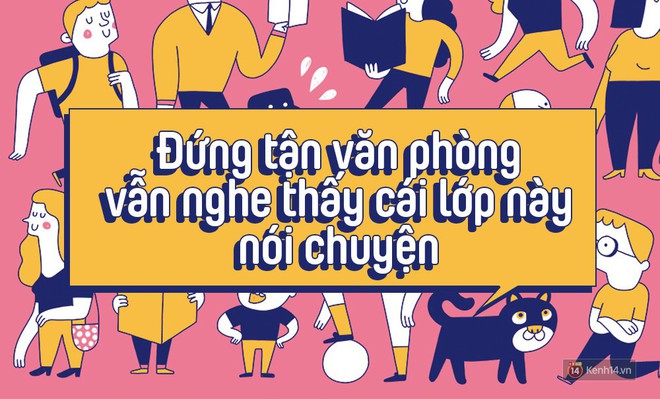 Đứng tận văn phòng vẫn nghe thấy cái lớp này nói chuyện

14 Kenh14.vn